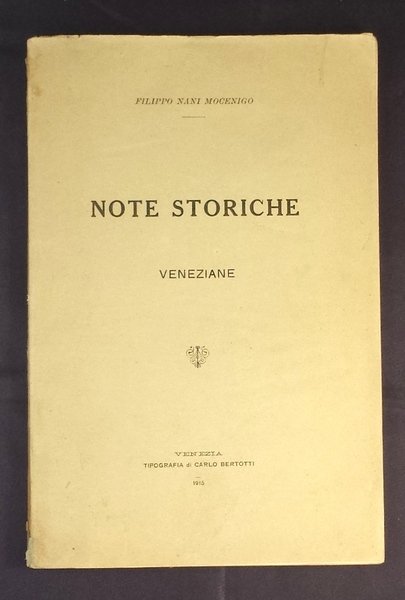 FILIPPO NANI MOCENIGO

NOTE STORICHE

VENEZIANE

VENEZIA
TIPOGRAFIA di CARLO BERTOTTI

1915